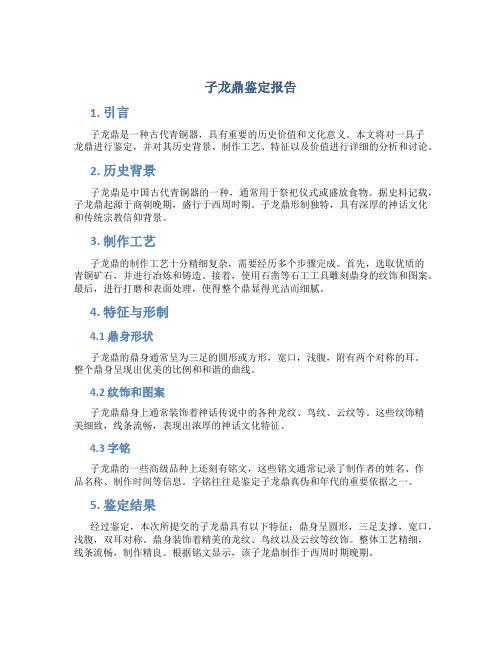 子龙鼎鉴定报告

1. 引言

子龙鼎是一种古代青铜器，具有重要的历史价值和文化意义。本文将对一具子龙鼎进行鉴定，并对其历史背景、制作工艺、特征以及价值进行详细的分析和讨论。

2. 历史背景

子龙鼎是中国古代青铜器的一种，通常用于祭祀仪式或盛放食物。据史料记载，子龙鼎起源于商朝晚期，盛行于西周时期。子龙鼎形制独特，具有深厚的神话文化和传统宗教信仰背景。

3. 制作工艺

子龙鼎的制作工艺十分精细复杂，需要经历多个步骤完成。首先，选取优质的青铜矿石，并进行冶炼和铸造。接着，使用石凿等石工工具雕刻鼎身的纹饰和图案。最后，进行打磨和表面处理，使得整个鼎显得光洁而细腻。

4. 特征与形制

4.1 鼎身形状

子龙鼎的鼎身通常呈为三足的圆形或方形，宽口，浅腹，附有两个对称的耳。整个鼎身呈现出优美的比例和和谐的曲线。

4.2 纹饰和图案

子龙鼎鼎身上通常装饰着神话传说中的各种龙纹、鸟纹、云纹等。这些纹饰精美细致，线条流畅，表现出浓厚的神话文化特征。

4.3 字铭

子龙鼎的一些高级品种上还刻有铭文，这些铭文通常记录了制作者的姓名、作品名称、制作时间等信息。字铭往往是鉴定子龙鼎真伪和年代的重要依据之一。

5. 鉴定结果

经过鉴定，本次所提交的子龙鼎具有以下特征：鼎身呈圆形，三足支撑，宽口，浅腹，双耳对称。鼎身装饰着精美的龙纹、鸟纹以及云纹等纹饰。整体工艺精细，线条流畅，制作精良。根据铭文显示，该子龙鼎制作于西周时期晚期。